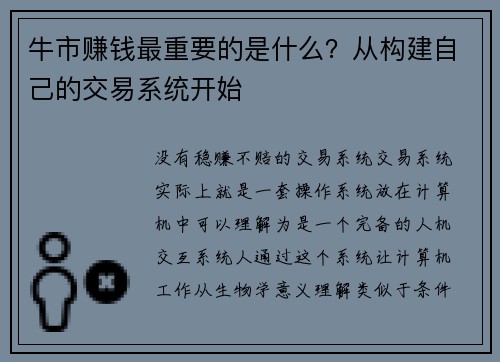 牛市赚钱最重要的是什么？从构建自己的交易系统开始

没有稳赚不赔的交易系统交易系统实际上就是一套操作系统放在计算机中可以理解为是一个完备的人机交互系统人通过这个系统让计算机工作从生物学意义理解类似于条件